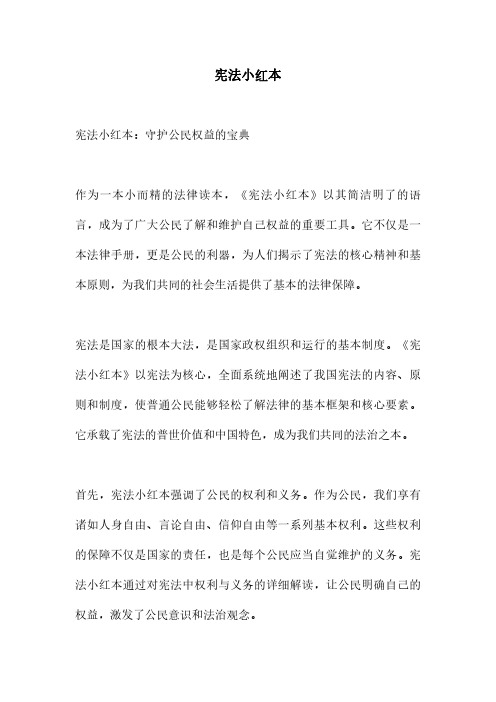 宪法小红本

宪法小红本：守护公民权益的宝典

作为一本小而精的法律读本，《宪法小红本》以其简洁明了的语言，成为了广大公民了解和维护自己权益的重要工具。它不仅是一本法律手册，更是公民的利器，为人们揭示了宪法的核心精神和基本原则，为我们共同的社会生活提供了基本的法律保障。

宪法是国家的根本大法，是国家政权组织和运行的基本制度。《宪法小红本》以宪法为核心，全面系统地阐述了我国宪法的内容、原则和制度，使普通公民能够轻松了解法律的基本框架和核心要素。它承载了宪法的普世价值和中国特色，成为我们共同的法治之本。

首先，宪法小红本强调了公民的权利和义务。作为公民，我们享有诸如人身自由、言论自由、信仰自由等一系列基本权利。这些权利的保障不仅是国家的责任，也是每个公民应当自觉维护的义务。宪法小红本通过对宪法中权利与义务的详细解读，让公民明确自己的权益，激发了公民意识和法治观念。